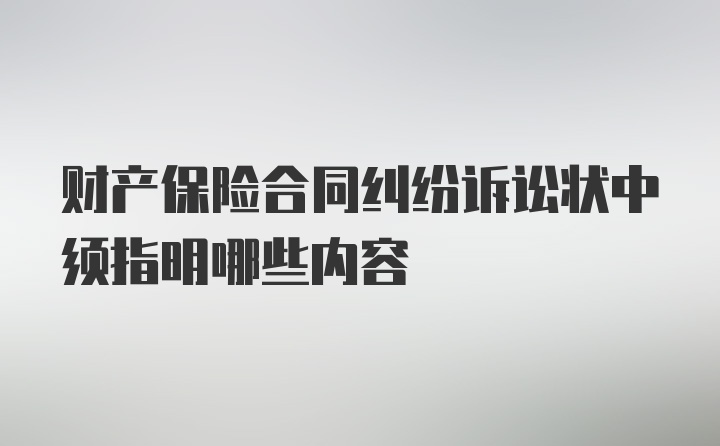 财产保险合同纠纷诉讼状中须指明哪些内容